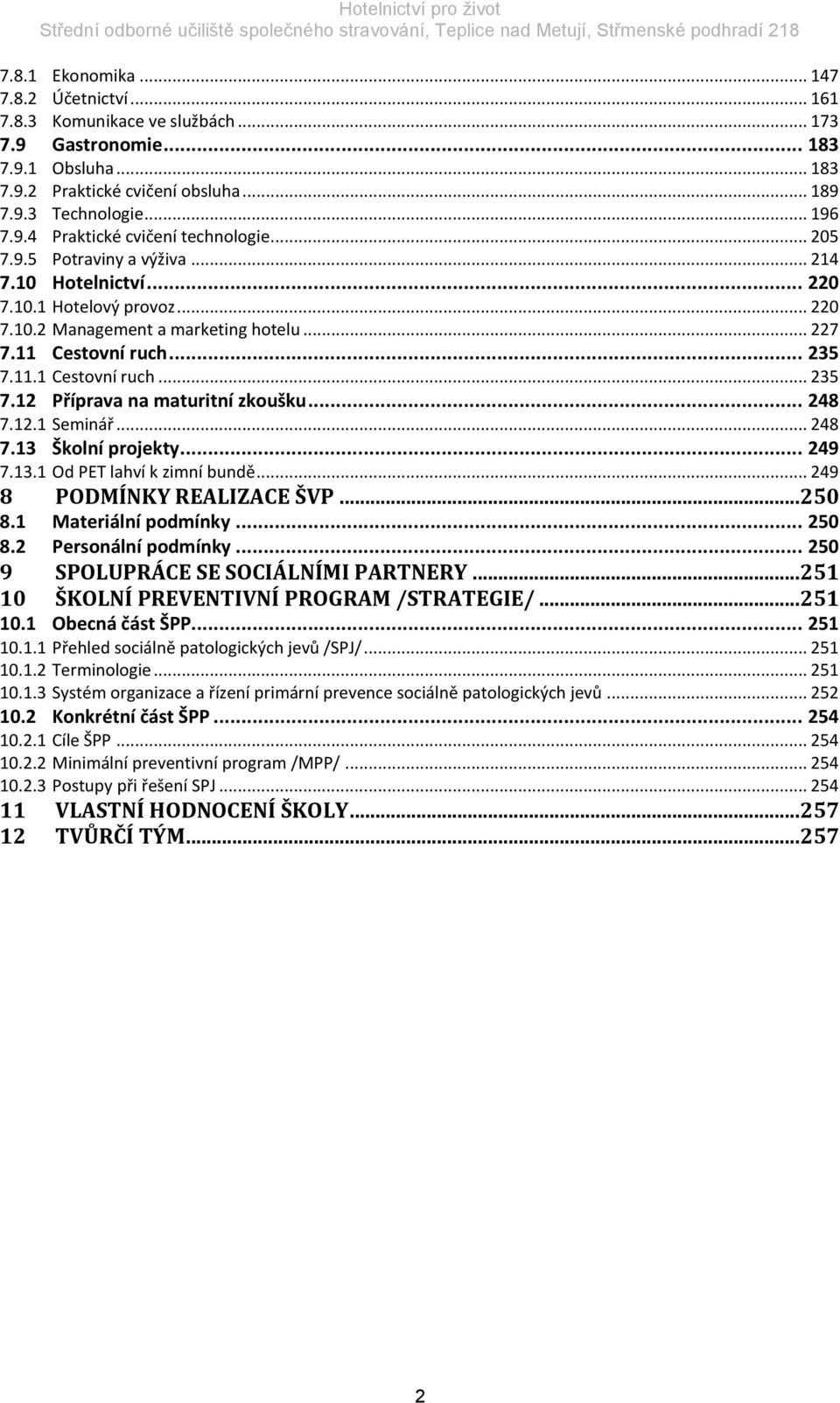 Hotelnictví pro život
Střední odborné učiliště společného stravování, Teplice nad Metují, Střmenské podhradí 218

7.8.1 Ekonomika ... 147
7.8.2 Účetnictví ... 161
7.8.3 Komunikace ve službách ... 173
7.9 Gastronomie ... 183
7.9.1 Obsluha ... 183
7.9.2 Praktické cvičení obsluha ... 189
7.9.3 Technologie ... 196
7.9.4 Praktické cvičení technologie ... 205
7.9.5 Potraviny a výživa ... 214
7.10 Hotelnictví ... 220
7.10.1 Hotelový provoz ... 220
7.10.2 Management a marketing hotelu ... 227
7.11 Cestovní ruch ... 235
7.11.1 Cestovní ruch ... 235
7.12 Příprava na maturitní zkoušku ... 248
7.12.1 Seminář ... 248
7.13 Školní projekty ... 249
7.13.1 Od PET lahví k zimní bundě ... 249
8 PODMÍNKY REALIZACE ŠVP ... 250
8.1 Materiální podmínky ... 250
8.2 Personální podmínky ... 250
9 SPOLUPRÁCE SE SOCIÁLNÍMI PARTNERY ... 251
10 ŠKOLNÍ PREVENTIVNÍ PROGRAM /STRATEGIE/ ... 251
10.1 Obecná část ŠPP ... 251
10.1.1 Přehled sociálně patologických jevů /SPJ/ ... 251
10.1.2 Terminologie ... 251
10.1.3 Systém organizace a řízení primární prevence sociálně patologických jevů ... 252
10.2 Konkrétní část ŠPP ... 254
10.2.1 Cíle ŠPP ... 254
10.2.2 Minimální preventivní program /MPP/ ... 254
10.2.3 Postupy při řešení SPJ ... 254
11 VLASTNÍ HODNOCENÍ ŠKOLY ... 257
12 TVŮRČÍ TÝM ... 257

2